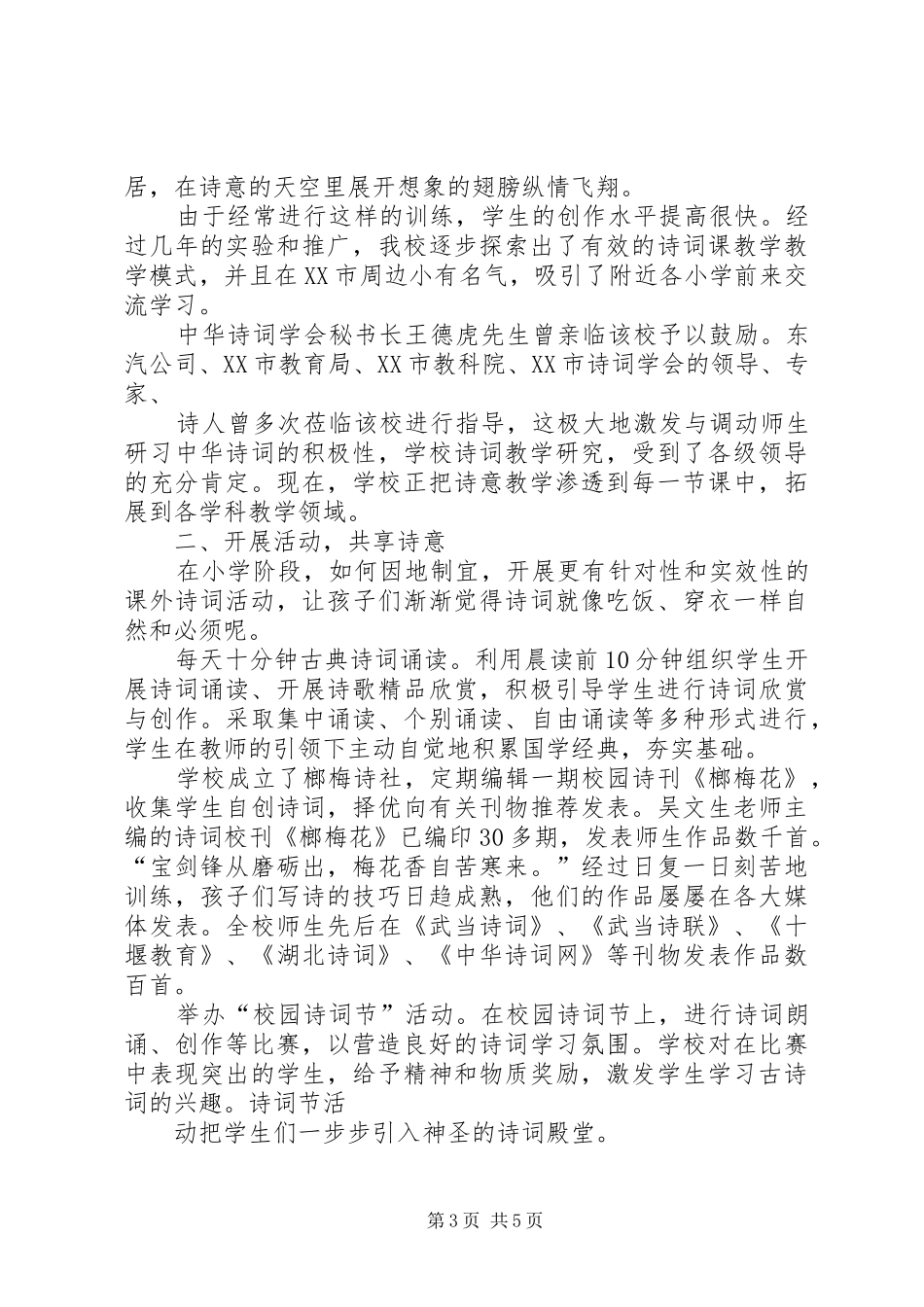 居，在诗意的天空里展开想象的翅膀纵情飞翔。

由于经常进行这样的训练，学生的创作水平提高很快。经过几年的实验和推广，我校逐步探索出了有效的诗词课教学教学模式，并且在XX市周边小有名气，吸引了附近各小学前来交流学习。

中华诗词学会秘书长王德虎先生曾亲临该校予以鼓励。东汽公司、XX市教育局、XX市教科院、XX市诗词学会的领导、专家、

诗人曾多次莅临该校进行指导，这极大地激发与调动师生研习中华诗词的积极性，学校诗词教学研究，受到了各级领导的充分肯定。现在，学校正把诗意教学渗透到每一节课中，拓展到各学科教学领域。

二、开展活动，共享诗意

在小学阶段，如何因地制宜，开展更有针对性和实效性的课外诗词活动，让孩子们渐渐觉得诗词就像吃饭、穿衣一样自然和必须呢。

每天十分钟古典诗词诵读。利用晨读前10分钟组织学生开展诗词诵读、开展诗歌精品欣赏，积极引导学生进行诗词欣赏与创作。采取集中诵读、个别诵读、自由诵读等多种形式进行，学生在教师的引领下主动自觉地积累国学经典，夯实基础。

学校成立了榔梅诗社，定期编辑一期校园诗刊《榔梅花》，收集学生自创诗词，择优向有关刊物推荐发表。吴文生老师主编的诗词校刊《榔梅花》已编印30多期，发表师生作品数千首。“宝剑锋从磨砺出，梅花香自苦寒来。”经过日复一日刻苦地训练，孩子们写诗的技巧日趋成熟，他们的作品屡屡在各大媒体发表。全校师生先后在《武当诗词》、《武当诗联》、《十堰教育》、《湖北诗词》、《中华诗词网》等刊物发表作品数百首。

举办“校园诗词节”活动。在校园诗词节上，进行诗词朗诵、创作等比赛，以营造良好的诗词学习氛围。学校对在比赛中表现突出的学生，给予精神和物质奖励，激发学生学习古诗词的兴趣。诗词节活

动把学生们一步步引入神圣的诗词殿堂。

第3页 共5页